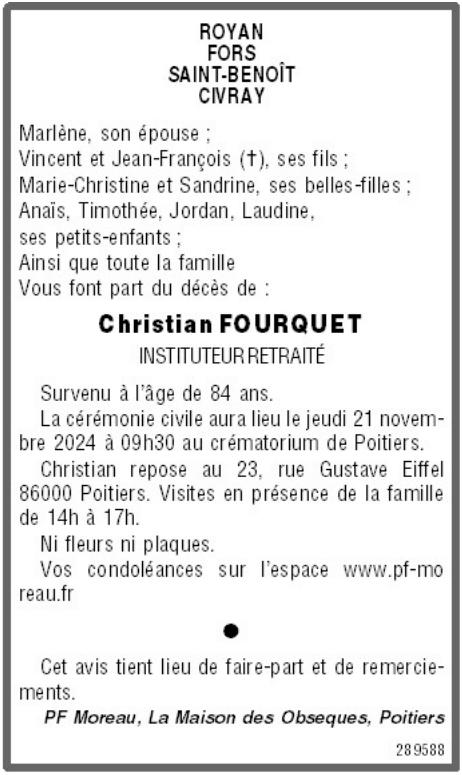 ROYAN
FORS
SAINT-BENOÎT
CIVRAY

Marlène, son épouse ;
Vincent et Jean-François (†), ses fils ;
Marie-Christine et Sandrine, ses belles-filles ;
Anaïs, Timothée, Jordan, Laudine, ses petits-enfants ;
Ainsi que toute la famille
Vous font part du décès de :

Christian FOURQUET

INSTITUTEUR RETRAITÉ

Survenu à l'âge de 84 ans.

La cérémonie civile aura lieu le jeudi 21 novembre 2024 à 09h30 au crématorium de Poitiers.

Christian repose au 23, rue Gustave Eiffel 86000 Poitiers. Visites en présence de la famille de 14h à 17h.

Ni fleurs ni plaques.

Vos condoléances sur l'espace www.pf-moreau.fr

●

Cet avis tient lieu de faire-part et de remerciements.

PF Moreau, La Maison des Obseques, Poitiers

289588